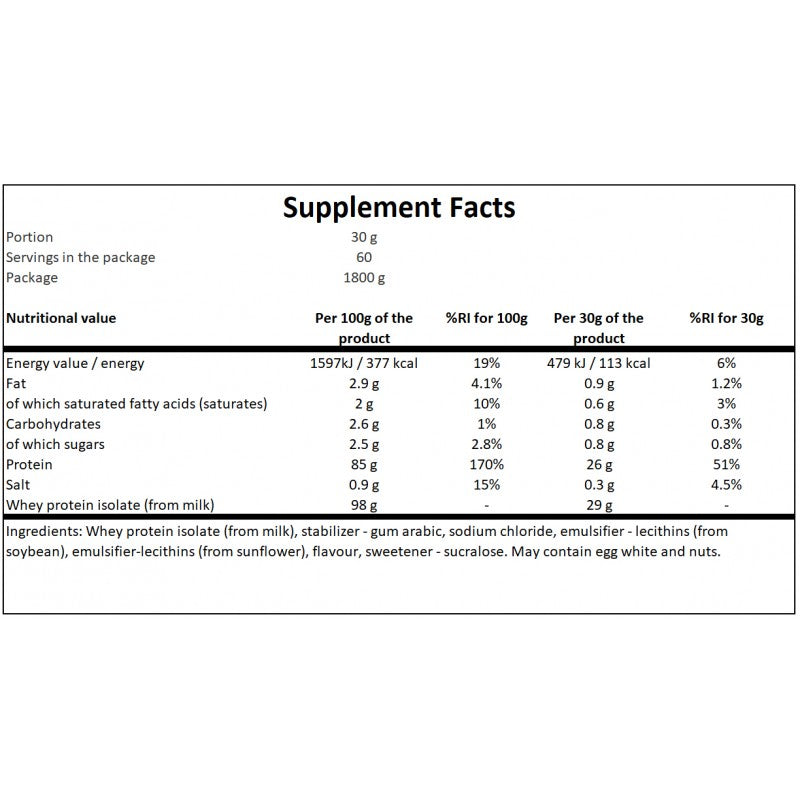 Supplement Facts

Portion 30 g
Servings in the package 60
Package 1800 g

| Nutritional value | Per 100g of the product | %RI for 100g | Per 30g of the product | %RI for 30g |
|---|---|---|---|---|
| Energy value / energy | 1597kJ / 377 kcal | 19% | 479 kJ / 113 kcal | 6% |
| Fat | 2.9 g | 4.1% | 0.9 g | 1.2% |
| of which saturated fatty acids (saturates) | 2 g | 10% | 0.6 g | 3% |
| Carbohydrates | 2.6 g | 1% | 0.8 g | 0.3% |
| of which sugars | 2.5 g | 2.8% | 0.8 g | 0.8% |
| Protein | 85 g | 170% | 26 g | 51% |
| Salt | 0.9 g | 15% | 0.3 g | 4.5% |
| Whey protein isolate (from milk) | 98 g | - | 29 g | - |

Ingredients: Whey protein isolate (from milk), stabilizer - gum arabic, sodium chloride, emulsifier - lecithins (from soybean), emulsifier-lecithins (from sunflower), flavour, sweetener - sucralose. May contain egg white and nuts.